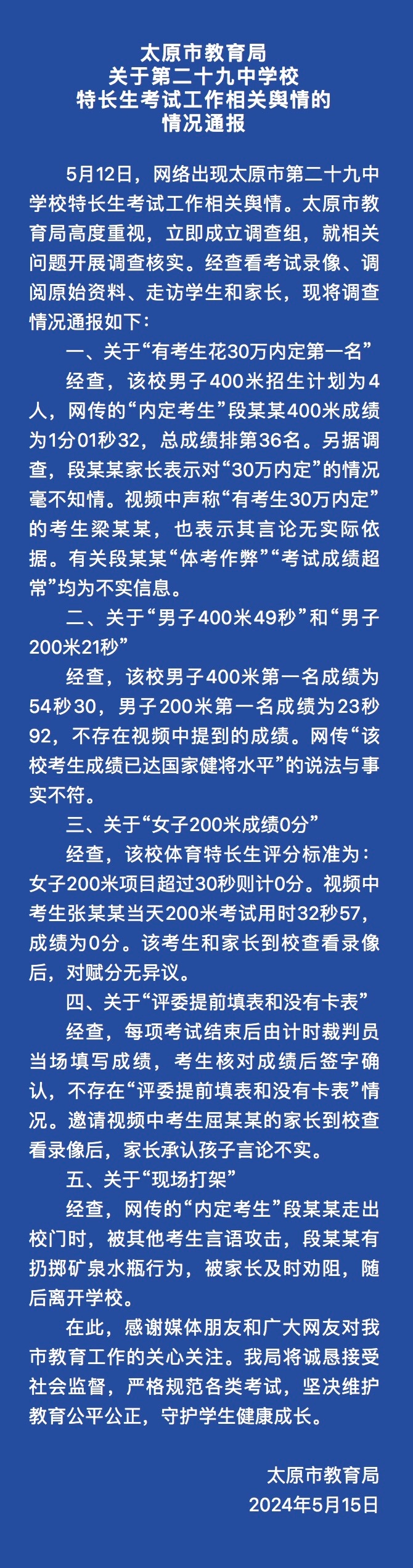 太原市教育局
关于第二十九中学校
特长生考试工作相关舆情的
情况通报

5月12日，网络出现太原市第二十九中学校特长生考试工作相关舆情。太原市教育局高度重视，立即成立调查组，就相关问题开展调查核实。经查看考试录像、调阅原始资料、走访学生和家长，现将调查情况通报如下：

一、关于“有考生花30万内定第一名”

经查，该校男子400米招生计划为4人，网传的“内定考生”段某某400米成绩为1分01秒32，总成绩排第36名。另据调查，段某某家长表示对“30万内定”的情况毫不知情。视频中声称“有考生30万内定”的考生梁某某，也表示其言论无实际依据。有关段某某“体考作弊”“考试成绩超常”均为不实信息。

二、关于“男子400米49秒”和“男子200米21秒”

经查，该校男子400米第一名成绩为54秒30，男子200米第一名成绩为23秒92，不存在视频中提到的成绩。网传“该校考生成绩已达国家健将水平”的说法与事实不符。

三、关于“女子200米成绩0分”

经查，该校体育特长生评分标准为：女子200米项目超过30秒则计0分。视频中考生张某某当天200米考试用时32秒57，成绩为0分。该考生和家长到校查看录像后，对赋分无异议。

四、关于“评委提前填表和没有卡表”

经查，每项考试结束后由计时裁判员当场填写成绩，考生核对成绩后签字确认，不存在“评委提前填表和没有卡表”情况。邀请视频中考生屈某某的家长到校查看录像后，家长承认孩子言论不实。

五、关于“现场打架”

经查，网传的“内定考生”段某某走出校门时，被其他考生言语攻击，段某某有扔掷矿泉水瓶行为，被家长及时劝阻，随后离开学校。

在此，感谢媒体朋友和广大网友对我市教育工作的关心关注。我局将诚恳接受社会监督，严格规范各类考试，坚决维护教育公平公正，守护学生健康成长。

太原市教育局
2024年5月15日